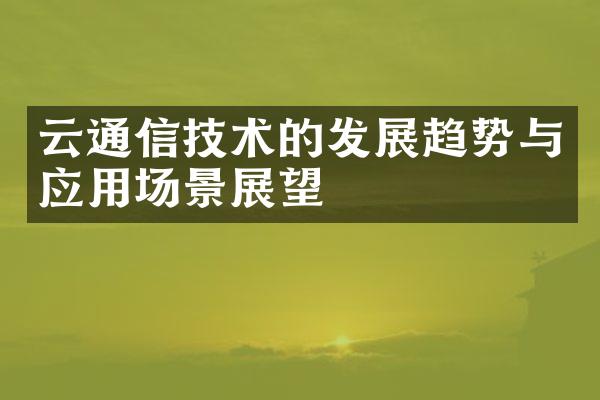 云通信技术的发展趋势与应用场景展望